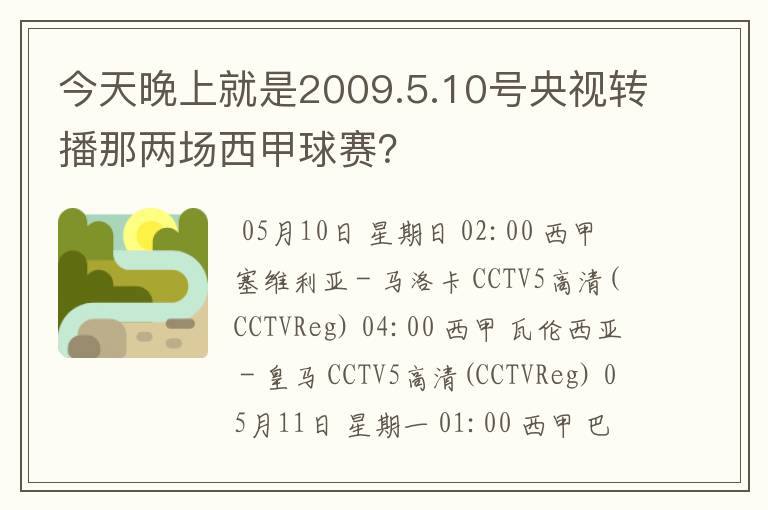 今天晚上就是2009.5.10号央视转播那两场西甲球赛？

05月10日 星期日 02:00 西甲 塞维利亚－马洛卡 CCTV5高清(CCTVReg) 04:00 西甲 瓦伦西亚－皇马 CCTV5高清(CCTVReg) 05月11日 星期一 01:00 西甲 巴